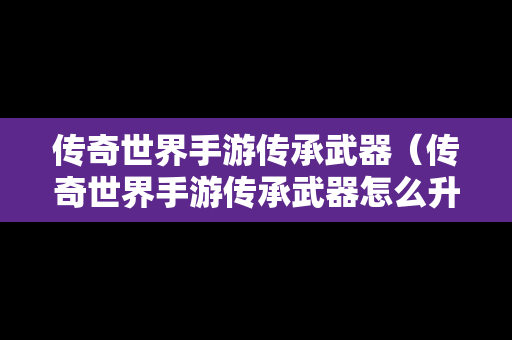 传奇世界手游传承武器（传奇世界手游传承武器怎么升